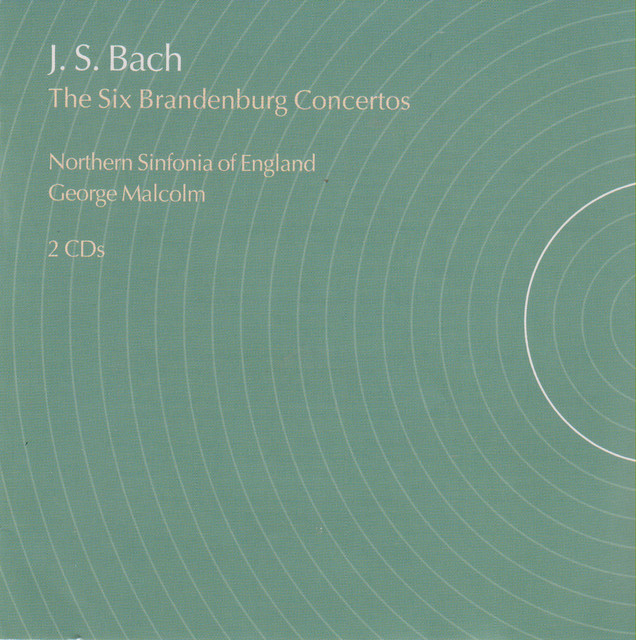 J. S. Bach
The Six Brandenburg Concertos

Northern Sinfonia of England
George Malcolm

2 CDs